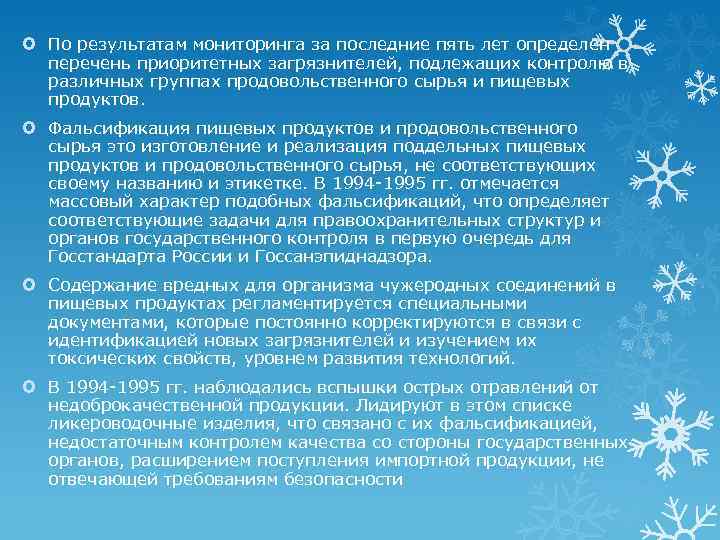 По результатам мониторинга за последние пять лет определен перечень приоритетных загрязнителей, подлежащих контролю в различных группах продовольственного сырья и пищевых продуктов.

Фальсификация пищевых продуктов и продовольственного сырья это изготовление и реализация поддельных пищевых продуктов и продовольственного сырья, не соответствующих своему названию и этикетке. В 1994-1995 гг. отмечается массовый характер подобных фальсификаций, что определяет соответствующие задачи для правоохранительных структур и органов государственного контроля в первую очередь для Госстандарта России и Госсанэпиднадзора.

Содержание вредных для организма чужеродных соединений в пищевых продуктах регламентируется специальными документами, которые постоянно корректируются в связи с идентификацией новых загрязнителей и изучением их токсических свойств, уровнем развития технологий.

В 1994-1995 гг. наблюдались вспышки острых отравлений от недоброкачественной продукции. Лидируют в этом списке ликероводочные изделия, что связано с их фальсификацией, недостаточным контролем качества со стороны государственных органов, расширением поступления импортной продукции, не отвечающей требованиям безопасности